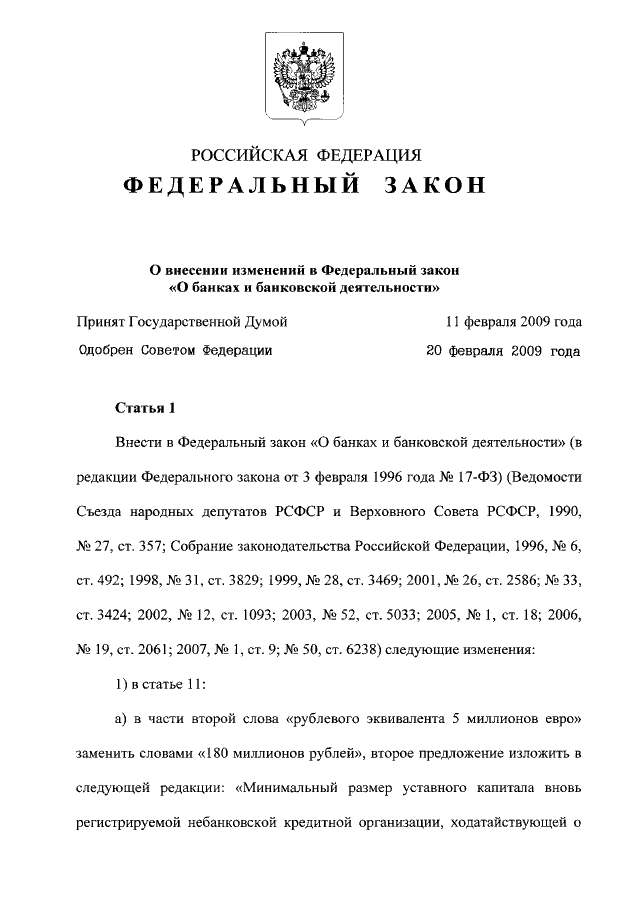 РОССИЙСКАЯ ФЕДЕРАЦИЯ
ФЕДЕРАЛЬНЫЙ ЗАКОН

О внесении изменений в Федеральный закон «О банках и банковской деятельности»

Принят Государственной Думой 11 февраля 2009 года
Одобрен Советом Федерации 20 февраля 2009 года

Статья 1

Внести в Федеральный закон «О банках и банковской деятельности» (в редакции Федерального закона от 3 февраля 1996 года № 17-ФЗ) (Ведомости Съезда народных депутатов РСФСР и Верховного Совета РСФСР, 1990, № 27, ст. 357; Собрание законодательства Российской Федерации, 1996, № 6, ст. 492; 1998, № 31, ст. 3829; 1999, № 28, ст. 3469; 2001, № 26, ст. 2586; № 33, ст. 3424; 2002, № 12, ст. 1093; 2003, № 52, ст. 5033; 2005, № 1, ст. 18; 2006, № 19, ст. 2061; 2007, № 1, ст. 9; № 50, ст. 6238) следующие изменения:

1) в статье 11:

а) в части второй слова «рублевого эквивалента 5 миллионов евро» заменить словами «180 миллионов рублей», второе предложение изложить в следующей редакции: «Минимальный размер уставного капитала вновь регистрируемой небанковской кредитной организации, ходатайствующей о